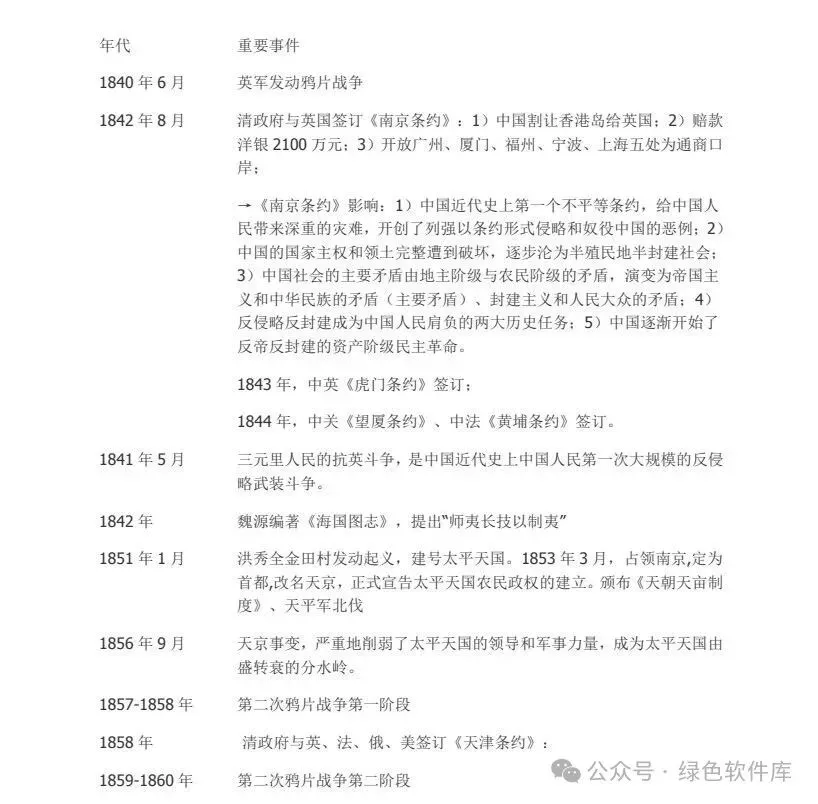 | 年代 | 重要事件 |
|---|---|
| 1840 年 6 月 | 英军发动鸦片战争 |
| 1842 年 8 月 | 清政府与英国签订《南京条约》：1）中国割让香港岛给英国；2）赔款洋银 2100 万元；3）开放广州、厦门、福州、宁波、上海五处为通商口岸；<br><br>→《南京条约》影响：1）中国近代史上第一个不平等条约，给中国人民带来深重的灾难，开创了列强以条约形式侵略和奴役中国的恶例；2）中国的国家主权和领土完整遭到破坏，逐步沦为半殖民地半封建社会；3）中国社会的主要矛盾由地主阶级与农民阶级的矛盾，演变为帝国主义和中华民族的矛盾（主要矛盾）、封建主义和人民大众的矛盾；4）反侵略反封建成为中国人民肩负的两大历史任务；5）中国逐渐开始了反帝反封建的资产阶级民主革命。<br><br>1843 年，中英《虎门条约》签订；<br><br>1844 年，中关《望厦条约》、中法《黄埔条约》签订。 |
| 1841 年 5 月 | 三元里人民的抗英斗争，是中国近代史上中国人民第一次大规模的反侵略武装斗争。 |
| 1842 年 | 魏源编著《海国图志》，提出“师夷长技以制夷” |
| 1851 年 1 月 | 洪秀全金田村发动起义，建号太平天国。1853 年 3 月，占领南京,定为首都,改名天京，正式宣告太平天国农民政权的建立。颁布《天朝天亩制度》、天平军北伐 |
| 1856 年 9 月 | 天京事变，严重地削弱了太平天国的领导和军事力量，成为太平天国由盛转衰的分水岭。 |
| 1857-1858 年 | 第二次鸦片战争第一阶段 |
| 1858 年 | 清政府与英、法、俄、美签订《天津条约》： |
| 1859-1860 年 | 第二次鸦片战争第二阶段 |

公众号 · 绿色软件库